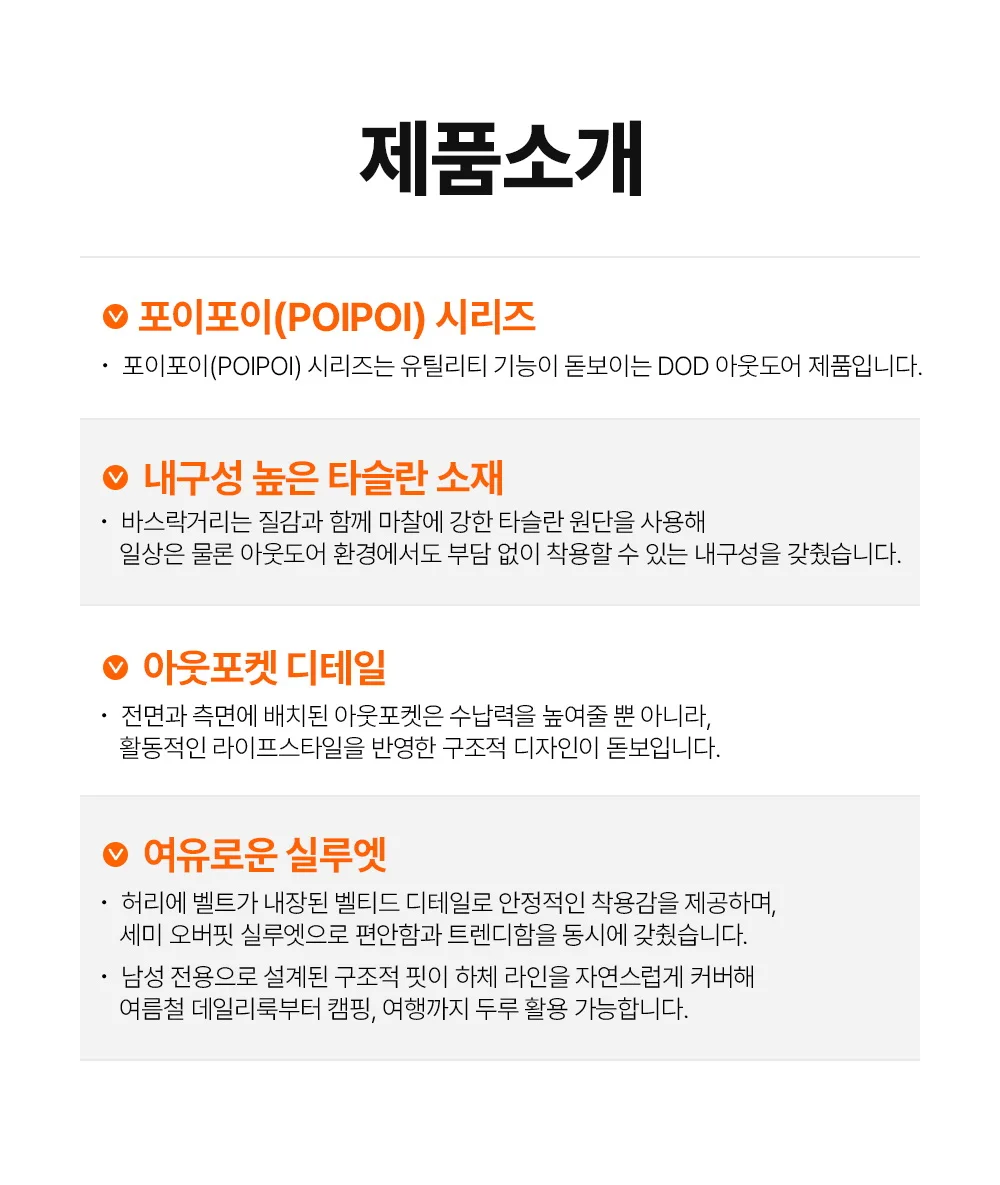 제품소개

포이포이(POIPOI) 시리즈

• 포이포이(POIPOI) 시리즈는 유틸리티 기능이 돋보이는 DOD 아웃도어 제품입니다.

내구성 높은 타슬란 소재

• 바스락거리는 질감과 함께 마찰에 강한 타슬란 원단을 사용해 일상은 물론 아웃도어 환경에서도 부담 없이 착용할 수 있는 내구성을 갖췄습니다.

아웃포켓 디테일

• 전면과 측면에 배치된 아웃포켓은 수납력을 높여줄 뿐 아니라, 활동적인 라이프스타일을 반영한 구조적 디자인이 돋보입니다.

여유로운 실루엣

• 허리에 벨트가 내장된 벨티드 디테일로 안정적인 착용감을 제공하며, 세미 오버핏 실루엣으로 편안함과 트렌디함을 동시에 갖췄습니다.
• 남성 전용으로 설계된 구조적 핏이 하체 라인을 자연스럽게 커버해 여름철 데일리룩부터 캠핑, 여행까지 두루 활용 가능합니다.